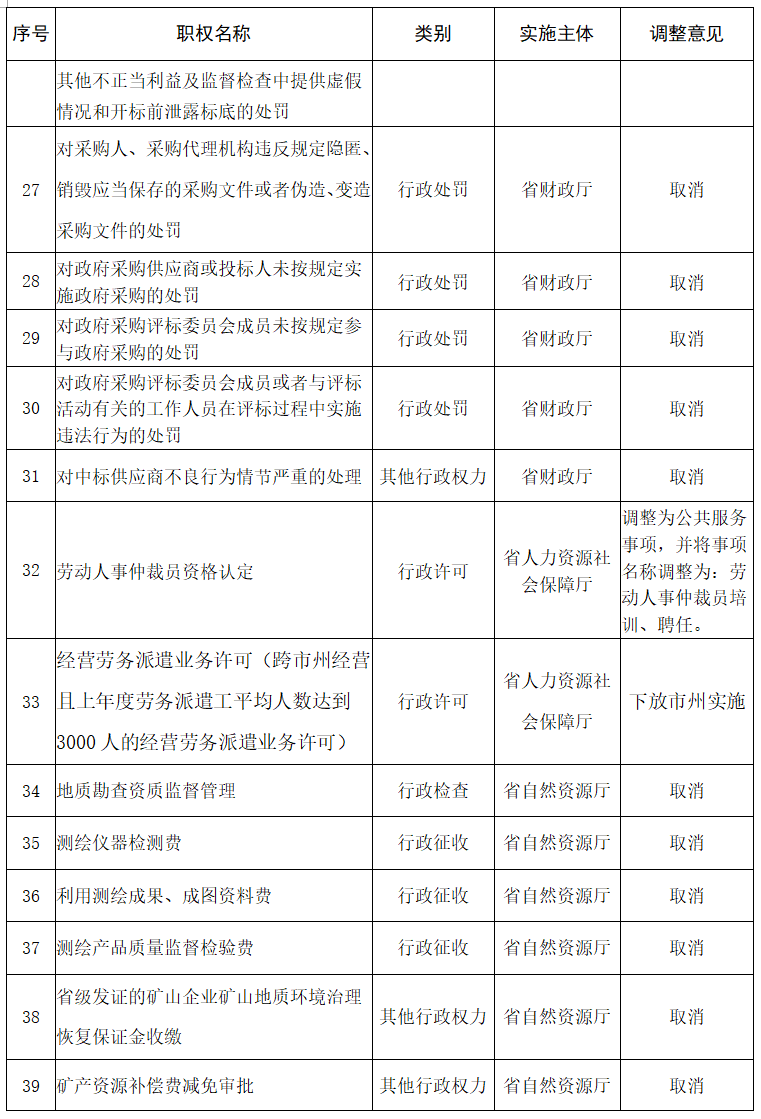 | 序号 | 职权名称 | 类别 | 实施主体 | 调整意见 |
|---|---|---|---|---|
| | 其他不正当利益及监督检查中提供虚假情况和开标前泄露标底的处罚 | | | |
| 27 | 对采购人、采购代理机构违反规定隐匿、销毁应当保存的采购文件或者伪造、变造采购文件的处罚 | 行政处罚 | 省财政厅 | 取消 |
| 28 | 对政府采购供应商或投标人未按规定实施政府采购的处罚 | 行政处罚 | 省财政厅 | 取消 |
| 29 | 对政府采购评标委员会成员未按规定参与政府采购的处罚 | 行政处罚 | 省财政厅 | 取消 |
| 30 | 对政府采购评标委员会成员或者与评标活动有关的工作人员在评标过程中实施违法行为的处罚 | 行政处罚 | 省财政厅 | 取消 |
| 31 | 对中标供应商不良行为情节严重的处理 | 其他行政权力 | 省财政厅 | 取消 |
| 32 | 劳动人事仲裁员资格认定 | 行政许可 | 省人力资源社会保障厅 | 调整为公共服务事项，并将事项名称调整为：劳动人事仲裁员培训、聘任。 |
| 33 | 经营劳务派遣业务许可（跨市州经营且上年度劳务派遣工平均人数达到3000人的经营劳务派遣业务许可） | 行政许可 | 省人力资源社会保障厅 | 下放市州实施 |
| 34 | 地质勘查资质监督管理 | 行政检查 | 省自然资源厅 | 取消 |
| 35 | 测绘仪器检测费 | 行政征收 | 省自然资源厅 | 取消 |
| 36 | 利用测绘成果、成图资料费 | 行政征收 | 省自然资源厅 | 取消 |
| 37 | 测绘产品质量监督检验费 | 行政征收 | 省自然资源厅 | 取消 |
| 38 | 省级发证的矿山企业矿山地质环境治理恢复保证金收缴 | 其他行政权力 | 省自然资源厅 | 取消 |
| 39 | 矿产资源补偿费减免审批 | 其他行政权力 | 省自然资源厅 | 取消 |